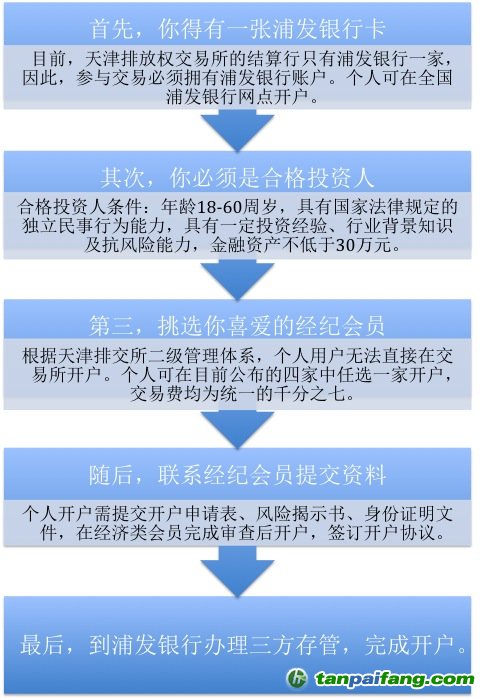 首先，你得有一张浦发银行卡

目前，天津排放权交易所的结算行只有浦发银行一家，因此，参与交易必须拥有浦发银行账户。个人可在全国浦发银行网点开户。

其次，你必须是合格投资人

合格投资人条件：年龄18-60周岁，具有国家法律规定的独立民事行为能力，具有一定投资经验、行业背景知识及抗风险能力，金融资产不低于30万元。

第三，挑选你喜爱的经纪会员

根据天津排交所二级管理体系，个人用户无法直接在交易所开户。个人可在目前公布的四家中任选一家开户，交易费均为统一的千分之七。

随后，联系经纪会员提交资料

个人开户需提交开户申请表、风险揭示书、身份证明文件，在经济类会员完成审查后开户，签订开户协议。

最后，到浦发银行办理三方存管，完成开户。

tanpaifang.com